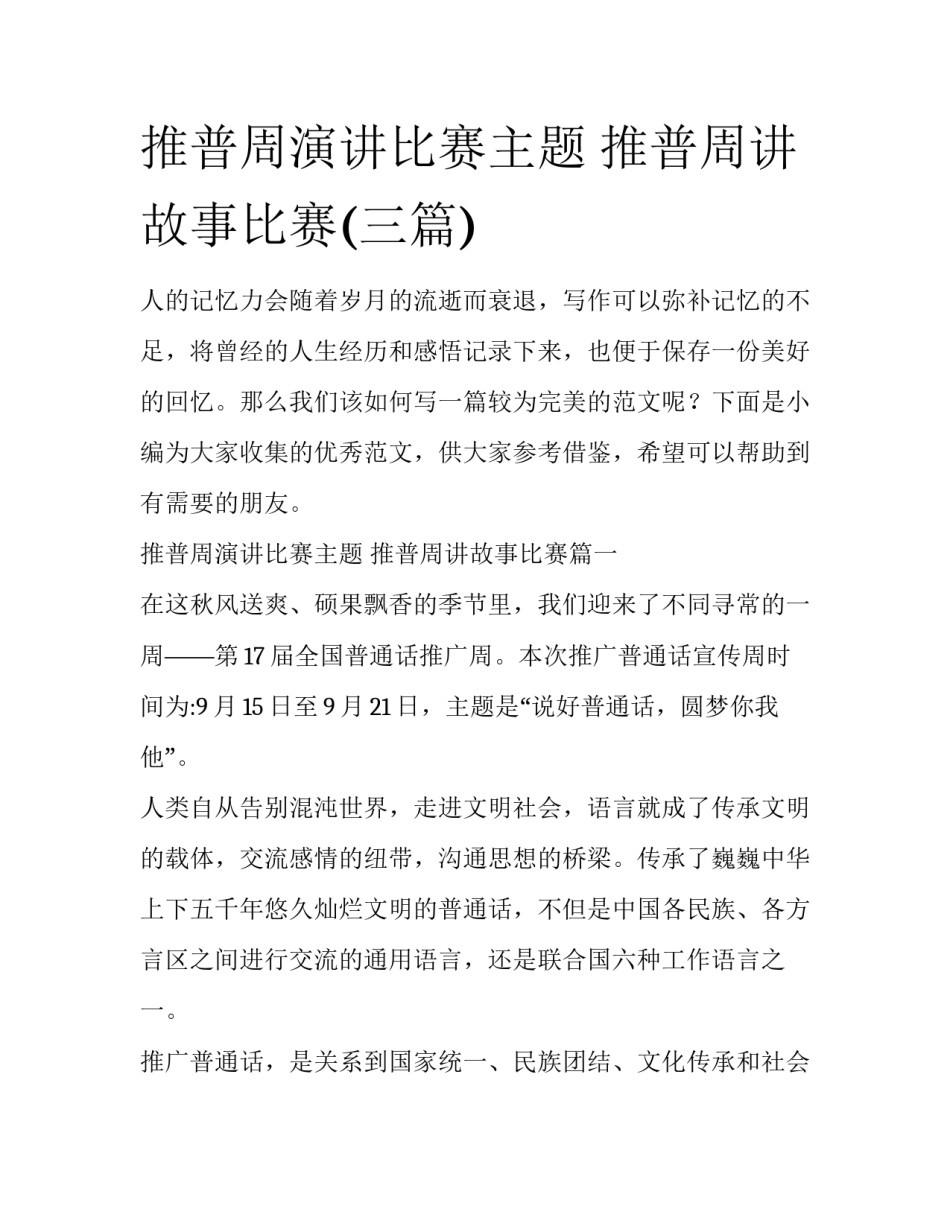 推普周演讲比赛主题 推普周讲故事比赛(三篇)

人的记忆力会随着岁月的流逝而衰退，写作可以弥补记忆的不足，将曾经的人生经历和感悟记录下来，也便于保存一份美好的回忆。那么我们该如何写一篇较为完美的范文呢？下面是小编为大家收集的优秀范文，供大家参考借鉴，希望可以帮助到有需要的朋友。

推普周演讲比赛主题 推普周讲故事比赛篇一

在这秋风送爽、硕果飘香的季节里，我们迎来了不同寻常的一周——第17届全国普通话推广周。本次推广普通话宣传周时间为:9月15日至9月21日，主题是“说好普通话，圆梦你我他”。

人类自从告别混沌世界，走进文明社会，语言就成了传承文明的载体，交流感情的纽带，沟通思想的桥梁。传承了巍巍中华上下五千年悠久灿烂文明的普通话，不但是中国各民族、各方言区之间进行交流的通用语言，还是联合国六种工作语言之一。

推广普通话，是关系到国家统一、民族团结、文化传承和社会